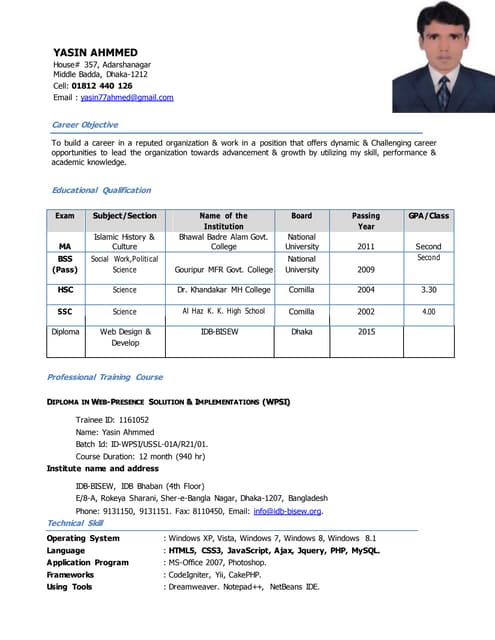 YASIN AHMMED
House# 357, Adarshanagar
Middle Badda, Dhaka-1212
Cell: 01812 440 126
Email : yasin77ahmed@gmail.com

Career Objective

To build a career in a reputed organization & work in a position that offers dynamic & Challenging career opportunities to lead the organization towards advancement & growth by utilizing my skill, performance & academic knowledge.

Educational Qualification

| Exam | Subject/Section | Name of the Institution | Board | Passing Year | GPA/Class |
|---|---|---|---|---|---|
| MA | Islamic History & Culture | Bhawal Badre Alam Govt. College | National University | 2011 | Second |
| BSS (Pass) | Social Work,Political Science | Gouripur MFR Govt. College | National University | 2009 | Second |
| HSC | Science | Dr. Khandakar MH College | Comilla | 2004 | 3.30 |
| SSC | Science | Al Haz K. K. High School | Comilla | 2002 | 4.00 |
| Diploma | Web Design & Develop | IDB-BISEW | Dhaka | 2015 | |

Professional Training Course

DIPLOMA IN WEB-PRESENCE SOLUTION & IMPLEMENTATIONS (WPSI)

Trainee ID: 1161052
Name: Yasin Ahmmed
Batch Id: ID-WPSI/USSL-01A/R21/01.
Course Duration: 12 month (940 hr)
Institute name and address
IDB-BISEW, IDB Bhaban (4th Floor)
E/8-A, Rokeya Sharani, Sher-e-Bangla Nagar, Dhaka-1207, Bangladesh
Phone: 9131150, 9131151. Fax: 8110450, Email: info@idb-bisew.org.

Technical Skill

Operating System : Windows XP, Vista, Windows 7, Windows 8, Windows 8.1
Language : HTML5, CSS3, JavaScript, Ajax, Jquery, PHP, MySQL.
Application Program : MS-Office 2007, Photoshop.
Frameworks : CodeIgniter, Yii, CakePHP.
Using Tools : Dreamweaver. Notepad++, NetBeans IDE.